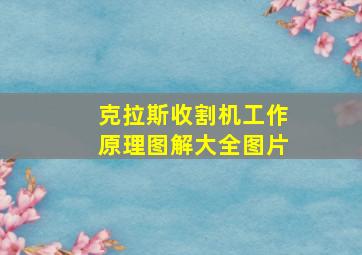 克拉斯收割机工作原理图解大全图片